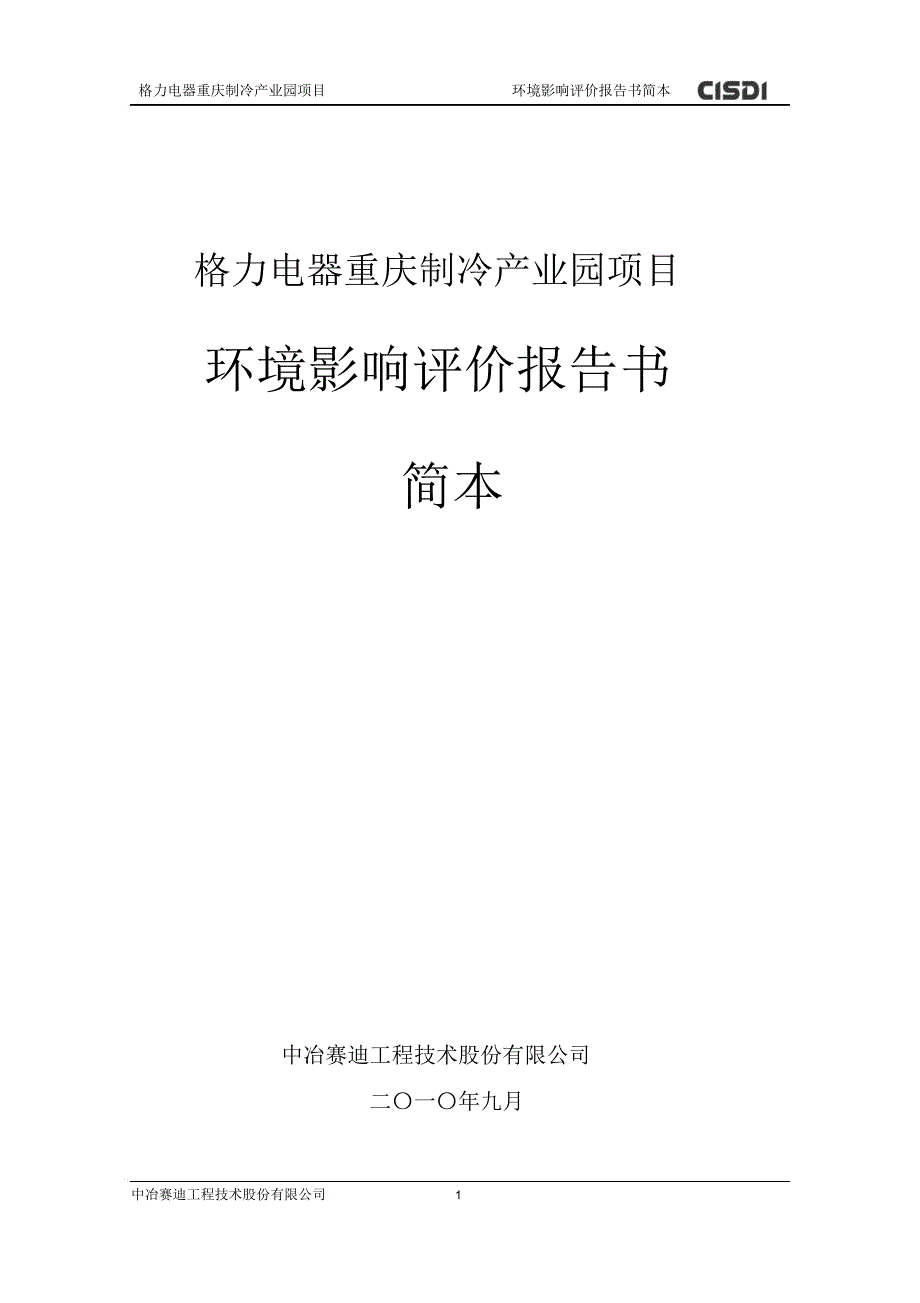 格力电器重庆制冷产业园项目 环境影响评价报告书简本 CISDI

格力电器重庆制冷产业园项目

环境影响评价报告书

简本

中冶赛迪工程技术股份有限公司

二〇一〇年九月

中冶赛迪工程技术股份有限公司 1